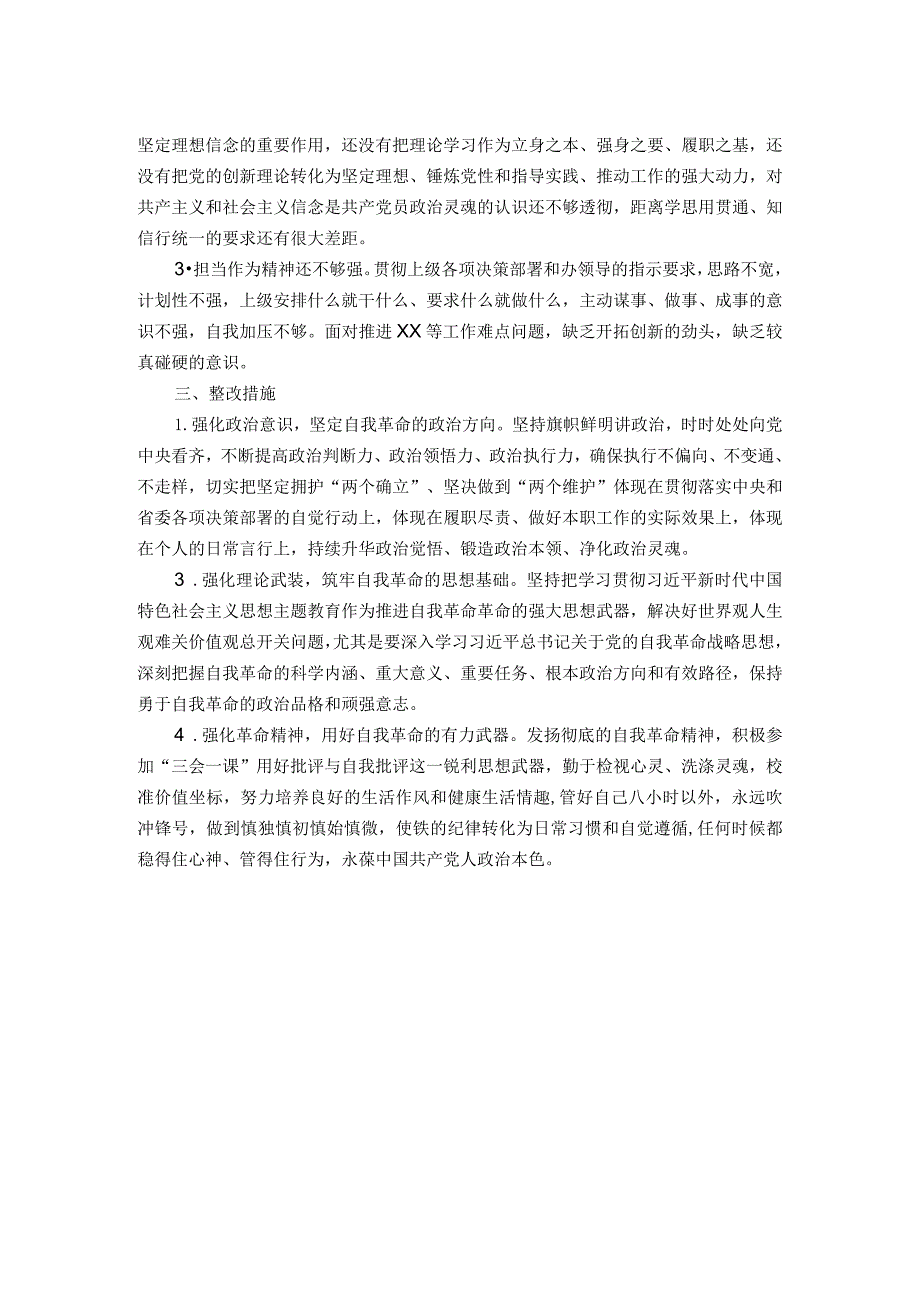 坚定理想信念的重要作用，还没有把理论学习作为立身之本、强身之要、履职之基，还没有把党的创新理论转化为坚定理想、锤炼党性和指导实践、推动工作的强大动力，对共产主义和社会主义信念是共产党员政治灵魂的认识还不够透彻，距离学思用贯通、知信行统一的要求还有很大差距。

3•担当作为精神还不够强。贯彻上级各项决策部署和办领导的指示要求，思路不宽，计划性不强，上级安排什么就干什么、要求什么就做什么，主动谋事、做事、成事的意识不强，自我加压不够。面对推进XX等工作难点问题，缺乏开拓创新的劲头，缺乏较真碰硬的意识。

三、整改措施

1.强化政治意识，坚定自我革命的政治方向。坚持旗帜鲜明讲政治，时时处处向党中央看齐，不断提高政治判断力、政治领悟力、政治执行力，确保执行不偏向、不变通、不走样，切实把坚定拥护“两个确立”、坚决做到“两个维护”体现在贯彻落实中央和省委各项决策部署的自觉行动上，体现在履职尽责、做好本职工作的实际效果上，体现在个人的日常言行上，持续升华政治觉悟、锻造政治本领、净化政治灵魂。

3．强化理论武装，筑牢自我革命的思想基础。坚持把学习贯彻习近平新时代中国特色社会主义思想主题教育作为推进自我革命革命的强大思想武器，解决好世界观人生观难关价值观总开关问题，尤其是要深入学习习近平总书记关于党的自我革命战略思想，深刻把握自我革命的科学内涵、重大意义、重要任务、根本政治方向和有效路径，保持勇于自我革命的政治品格和顽强意志。

4．强化革命精神，用好自我革命的有力武器。发扬彻底的自我革命精神，积极参加“三会一课”用好批评与自我批评这一锐利思想武器，勤于检视心灵、洗涤灵魂，校准价值坐标，努力培养良好的生活作风和健康生活情趣，管好自己八小时以外，永远吹冲锋号，做到慎独慎初慎始慎微，使铁的纪律转化为日常习惯和自觉遵循，任何时候都稳得住心神、管得住行为，永葆中国共产党人政治本色。